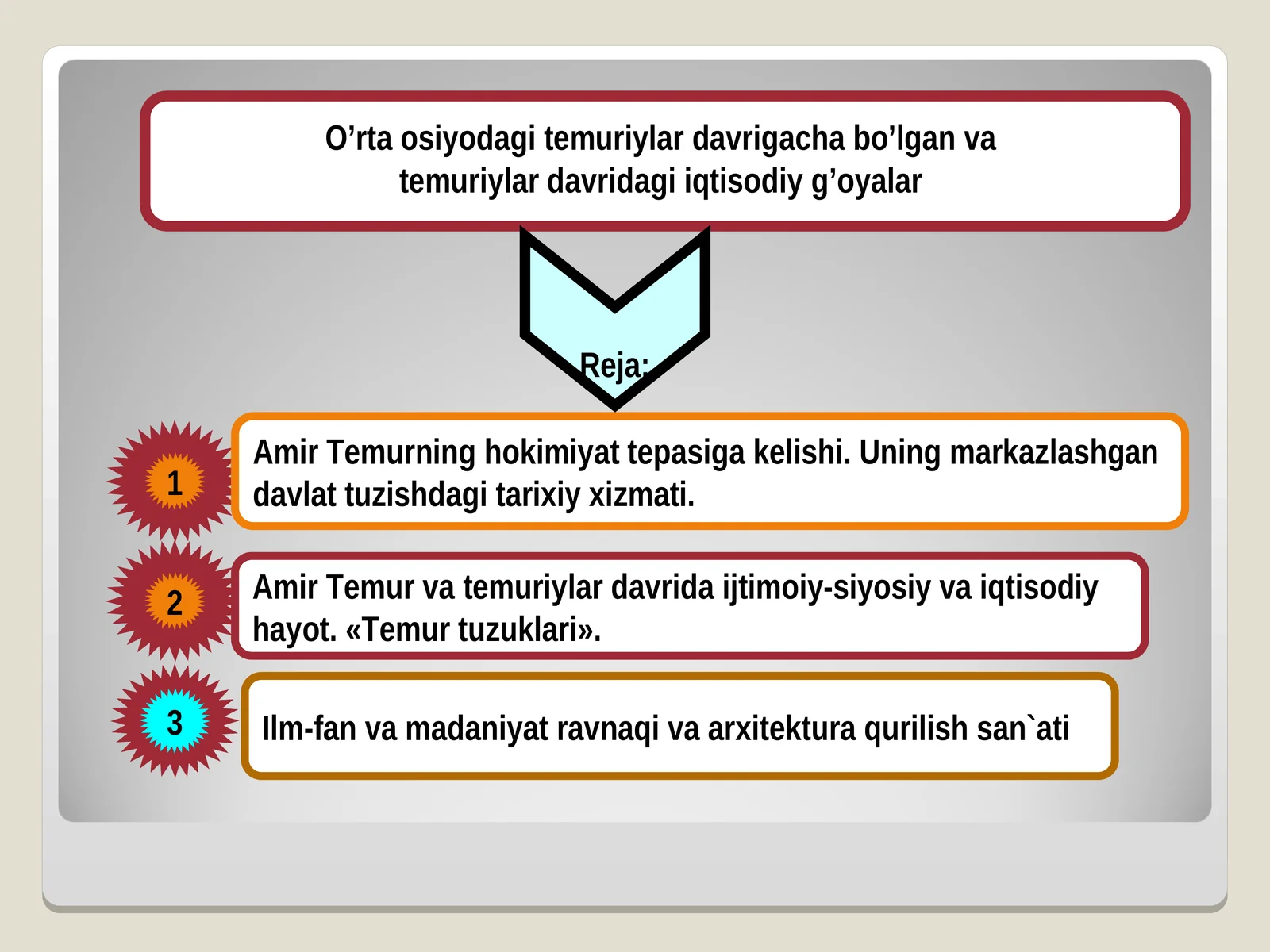 O’rta osiyodagi temuriylar davrigacha bo’lgan va temuriylar davridagi iqtisodiy g’oyalar

Reja:

1

Amir Temurning hokimiyat tepasiga kelishi. Uning markazlashgan davlat tuzishdagi tarixiy xizmati.

2

Amir Temur va temuriylar davrida ijtimoiy-siyosiy va iqtisodiy hayot. «Temur tuzuklari».

3

Ilm-fan va madaniyat ravnaqi va arxitektura qurilish san`ati